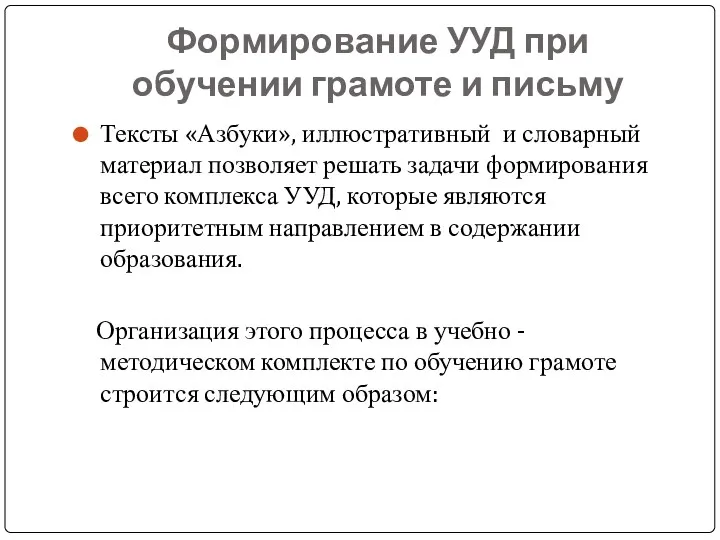 Формирование УУД при обучении грамоте и письму

Тексты «Азбуки», иллюстративный и словарный материал позволяет решать задачи формирования всего комплекса УУД, которые являются приоритетным направлением в содержании образования.

Организация этого процесса в учебно - методическом комплекте по обучению грамоте строится следующим образом: